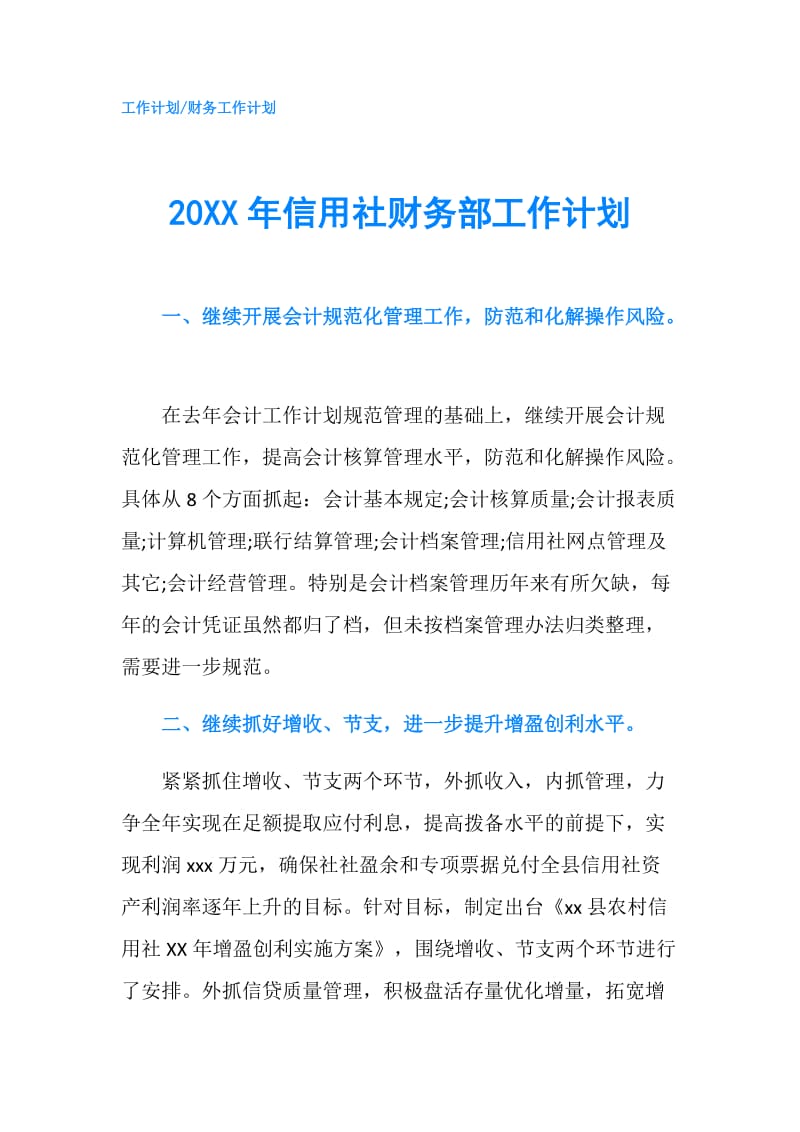 工作计划/财务工作计划

20XX 年信用社财务部工作计划

一、继续开展会计规范化管理工作，防范和化解操作风险。

在去年会计工作计划规范管理的基础上，继续开展会计规范化管理工作，提高会计核算管理水平，防范和化解操作风险。具体从 8 个方面抓起：会计基本规定;会计核算质量;会计报表质量;计算机管理;联行结算管理;会计档案管理;信用社网点管理及其它;会计经营管理。特别是会计档案管理历年来有所欠缺，每年的会计凭证虽然都归了档，但未按档案管理办法归类整理，需要进一步规范。

二、继续抓好增收、节支，进一步提升增盈创利水平。

紧紧抓住增收、节支两个环节，外抓收入，内抓管理，力争全年实现在足额提取应付利息，提高拨备水平的前提下，实现利润 xxx 万元，确保社社盈余和专项票据兑付全县信用社资产利润率逐年上升的目标。针对目标，制定出台《xx 县农村信用社 XX 年增盈创利实施方案》，围绕增收、节支两个环节进行了安排。外抓信贷质量管理，积极盘活存量优化增量，拓宽增